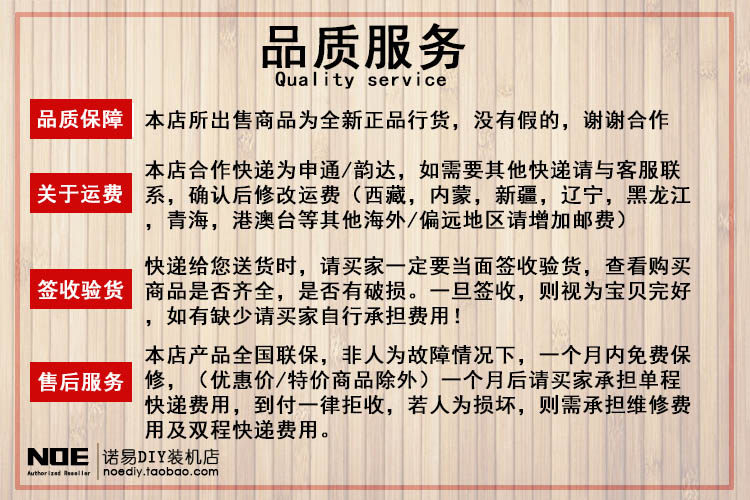 品质服务
Quality service

品质保障
本店所出售商品为全新正品行货，没有假的，谢谢合作

关于运费
本店合作快递为申通/韵达，如需要其他快递请与客服联系，确认后修改运费（西藏，内蒙，新疆，辽宁，黑龙江，青海，港澳台等其他海外/偏远地区请增加邮费）

签收验货
快递给您送货时，请买家一定要当面签收验货，查看购买商品是否齐全，是否有破损。一旦签收，则视为宝贝完好，如有缺少请买家自行承担费用！

售后服务
本店产品全国联保，非人为故障情况下，一个月内免费保修，（优惠价/特价商品除外）一个月后请买家承担单程快递费用，到付一律拒收，若人为损坏，则需承担维修费用及双程快递费用。

NOE
Authorized Reseller
诺易DIY装机店
noediy.taobao.com